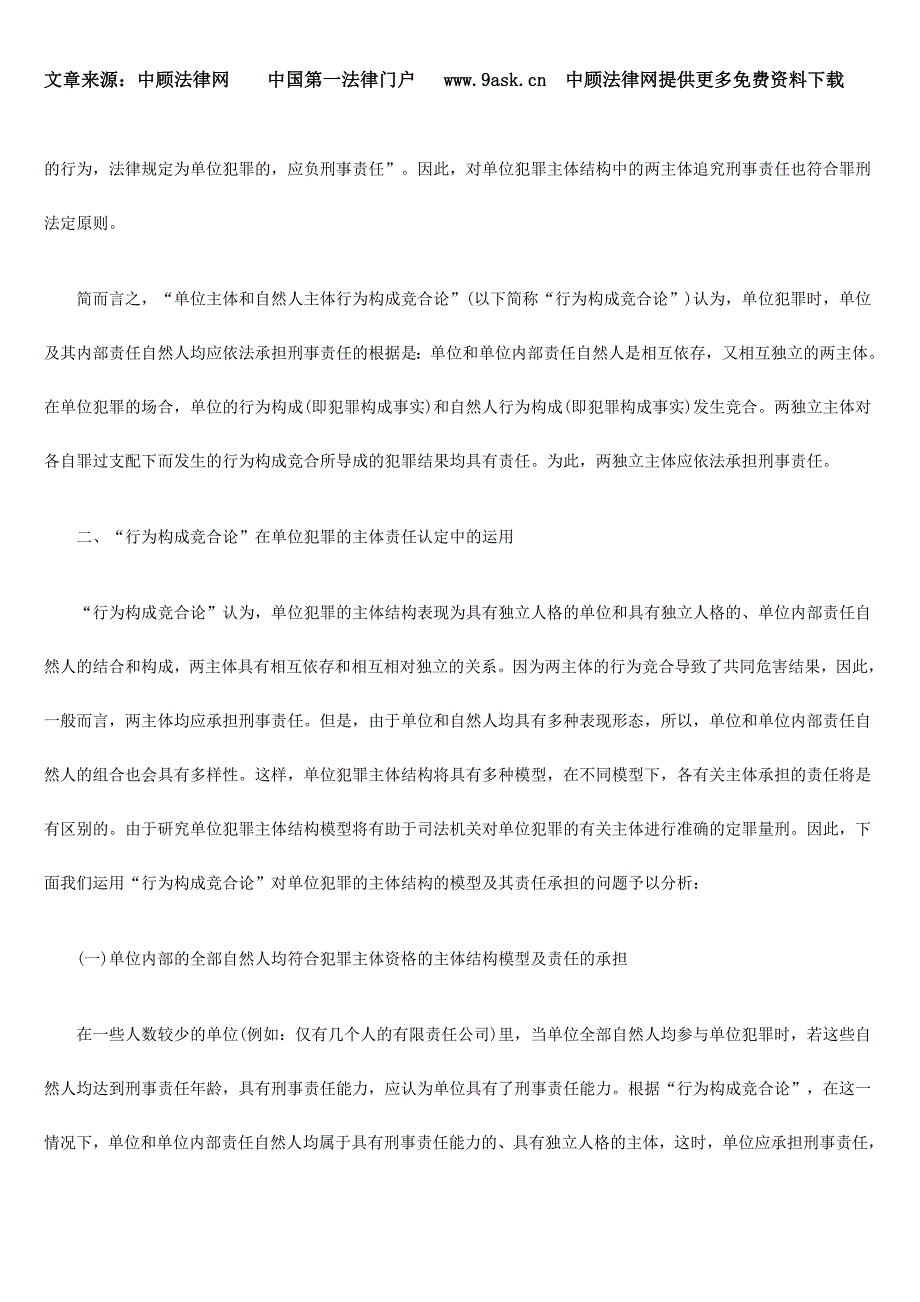 文章来源：中顾法律网　　中国第一法律门户　　www.9ask.cn　中顾法律网提供更多免费资料下载

的行为，法律规定为单位犯罪的，应负刑事责任”。因此，对单位犯罪主体结构中的两主体追究刑事责任也符合罪刑法定原则。

简而言之，“单位主体和自然人主体行为构成竞合论”(以下简称“行为构成竞合论”)认为，单位犯罪时，单位及其内部责任自然人均应依法承担刑事责任的根据是：单位和单位内部责任自然人是相互依存，又相互独立的两主体。在单位犯罪的场合，单位的行为构成(即犯罪构成事实)和自然人行为构成(即犯罪构成事实)发生竞合。两独立主体对各自罪过支配下而发生的行为构成竞合所导成的犯罪结果均具有责任。为此，两独立主体应依法承担刑事责任。

二、“行为构成竞合论”在单位犯罪的主体责任认定中的运用

“行为构成竞合论”认为，单位犯罪的主体结构表现为具有独立人格的单位和具有独立人格的、单位内部责任自然人的结合和构成，两主体具有相互依存和相互相对独立的关系。因为两主体的行为竞合导致了共同危害结果，因此，一般而言，两主体均应承担刑事责任。但是，由于单位和自然人均具有多种表现形态，所以，单位和单位内部责任自然人的组合也会具有多样性。这样，单位犯罪主体结构将具有多种模型，在不同模型下，各有关主体承担的责任将是有区别的。由于研究单位犯罪主体结构模型将有助于司法机关对单位犯罪的有关主体进行准确的定罪量刑。因此，下面我们运用“行为构成竞合论”对单位犯罪的主体结构的模型及其责任承担的问题予以分析：

(一)单位内部的全部自然人均符合犯罪主体资格的主体结构模型及责任的承担

在一些人数较少的单位(例如：仅有几个人的有限责任公司)里，当单位全部自然人均参与单位犯罪时，若这些自然人均达到刑事责任年龄，具有刑事责任能力，应认为单位具有了刑事责任能力。根据“行为构成竞合论”，在这一情况下，单位和单位内部责任自然人均属于具有刑事责任能力的、具有独立人格的主体，这时，单位应承担刑事责任，